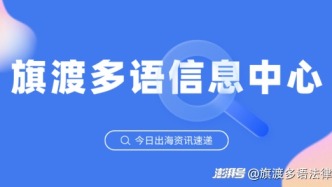 旗渡多语信息中心

今日出海资讯速递

澎湃号 @旗渡多语法律